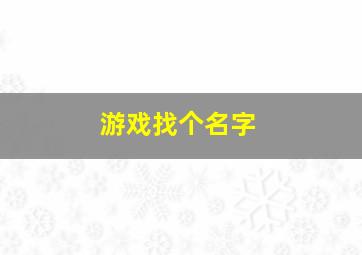 游戏找个名字